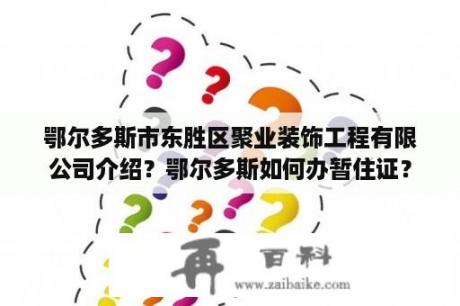 鄂尔多斯市东胜区聚业装饰工程有限公司介绍？鄂尔多斯如何办暂住证？

再 百科
www.zaibaike.com